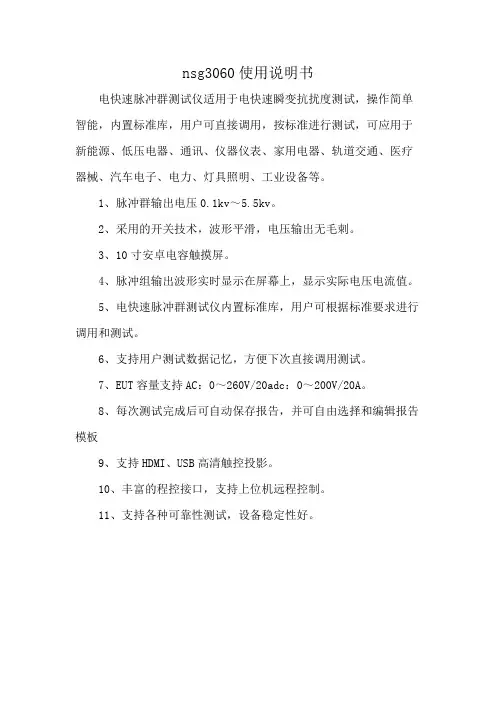 nsg3060 使用说明书

电快速脉冲群测试仪适用于电快速瞬变抗扰度测试，操作简单智能，内置标准库，用户可直接调用，按标准进行测试，可应用于新能源、低压电器、通讯、仪器仪表、家用电器、轨道交通、医疗器械、汽车电子、电力、灯具照明、工业设备等。

1、脉冲群输出电压 0.1kv～5.5kv。

2、采用的开关技术，波形平滑，电压输出无毛刺。

3、10 寸安卓电容触摸屏。

4、脉冲组输出波形实时显示在屏幕上，显示实际电压电流值。

5、电快速脉冲群测试仪内置标准库，用户可根据标准要求进行调用和测试。

6、支持用户测试数据记忆，方便下次直接调用测试。

7、EUT 容量支持 AC：0～260V/20adc：0～200V/20A。

8、每次测试完成后可自动保存报告，并可自由选择和编辑报告模板

9、支持 HDMI、USB 高清触控投影。

10、丰富的程控接口，支持上位机远程控制。

11、支持各种可靠性测试，设备稳定性好。